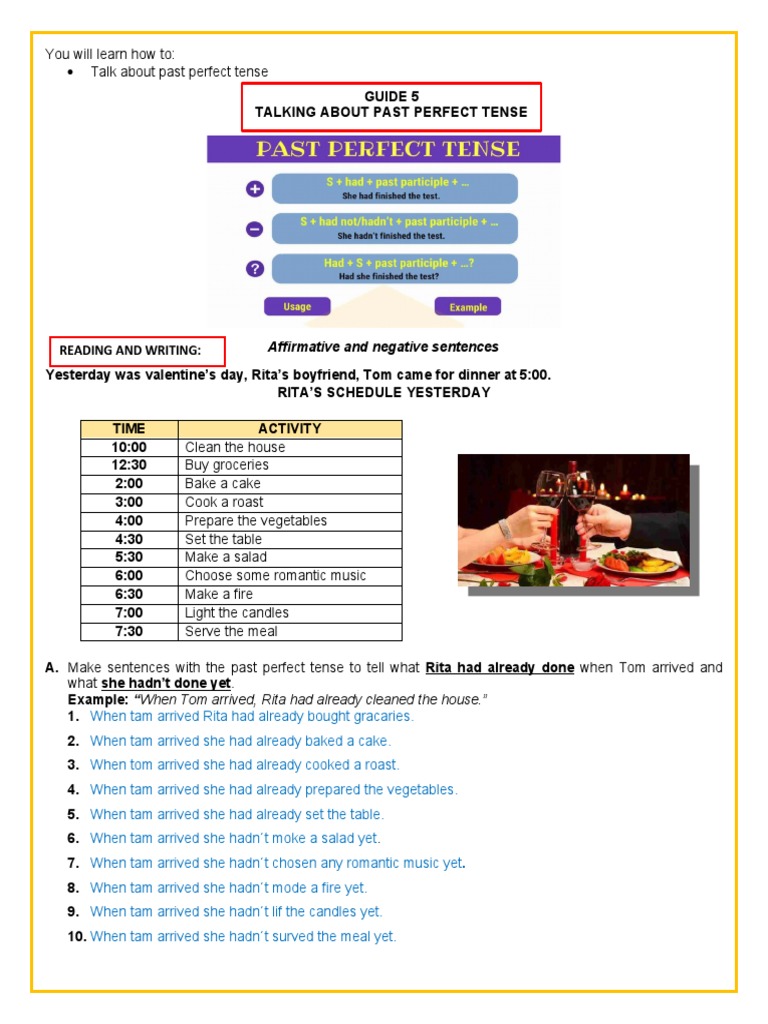 You will learn how to:
• Talk about past perfect tense

GUIDE 5
TALKING ABOUT PAST PERFECT TENSE

PAST PERFECT TENSE

S + had + past participle + ...
She had finished the test.

S + had not/hadn't + past participle + ...
She hadn't finished the test.

Had + S + past participle + ...?
Had she finished the test?

Usage

Example

READING AND WRITING:

Affirmative and negative sentences

Yesterday was valentine's day, Rita's boyfriend, Tom came for dinner at 5:00.
RITA'S SCHEDULE YESTERDAY

| TIME | ACTIVITY |
|---|---|
| 10:00 | Clean the house |
| 12:30 | Buy groceries |
| 2:00 | Bake a cake |
| 3:00 | Cook a roast |
| 4:00 | Prepare the vegetables |
| 4:30 | Set the table |
| 5:30 | Make a salad |
| 6:00 | Choose some romantic music |
| 6:30 | Make a fire |
| 7:00 | Light the candles |
| 7:30 | Serve the meal |

A. Make sentences with the past perfect tense to tell what Rita had already done when Tom arrived and what she hadn't done yet.
Example: "When Tom arrived, Rita had already cleaned the house."
1. When tam arrived Rita had already bought gracaries.
2. When tam arrived she had already baked a cake.
3. When tom arrived she had already cooked a roast.
4. When tam arrived she had already prepared the vegetables.
5. When tam arrived she had already set the table.
6. When tam arrived she hadn't moke a salad yet.
7. When tam arrived she hadn't chosen any romantic music yet.
8. When tam arrived she hadn't mode a fire yet.
9. When tam arrived she hadn't lif the candles yet.
10. When tam arrived she hadn't surved the meal yet.